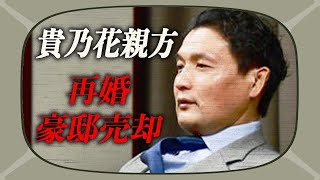 貴乃花親方

再婚
豪邸売却